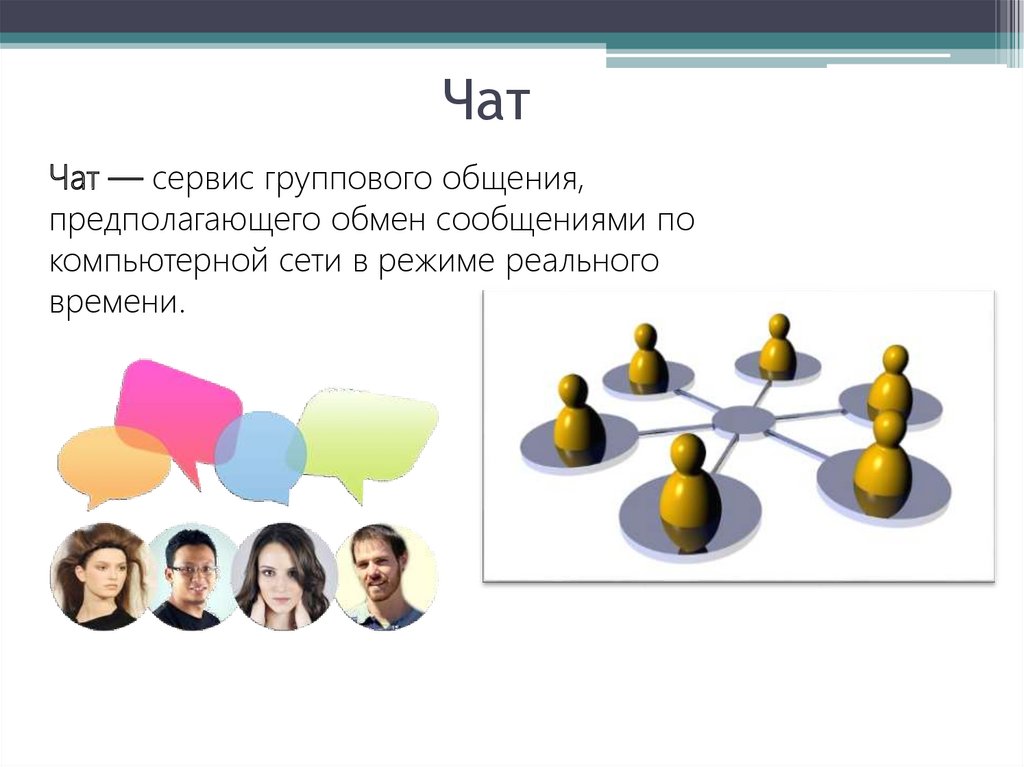 Чат

Чат — сервис группового общения, предполагающего обмен сообщениями по компьютерной сети в режиме реального времени.